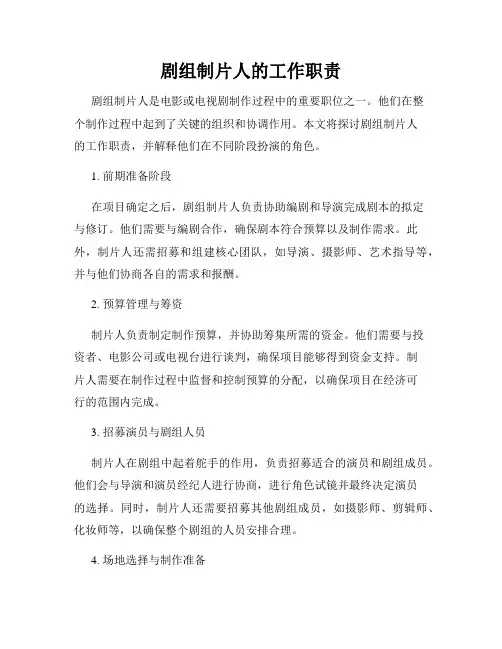 剧组制片人的工作职责

剧组制片人是电影或电视剧制作过程中的重要职位之一。他们在整个制作过程中起到了关键的组织和协调作用。本文将探讨剧组制片人的工作职责，并解释他们在不同阶段扮演的角色。

1. 前期准备阶段

在项目确定之后，剧组制片人负责协助编剧和导演完成剧本的拟定与修订。他们需要与编剧合作，确保剧本符合预算以及制作需求。此外，制片人还需招募和组建核心团队，如导演、摄影师、艺术指导等，并与他们协商各自的需求和报酬。

2. 预算管理与筹资

制片人负责制定制作预算，并协助筹集所需的资金。他们需要与投资者、电影公司或电视台进行谈判，确保项目能够得到资金支持。制片人需要在制作过程中监督和控制预算的分配，以确保项目在经济可行的范围内完成。

3. 招募演员与剧组人员

制片人在剧组中起着舵手的作用，负责招募适合的演员和剧组成员。他们会与导演和演员经纪人进行协商，进行角色试镜并最终决定演员的选择。同时，制片人还需要招募其他剧组成员，如摄影师、剪辑师、化妆师等，以确保整个剧组的人员安排合理。

4. 场地选择与制作准备